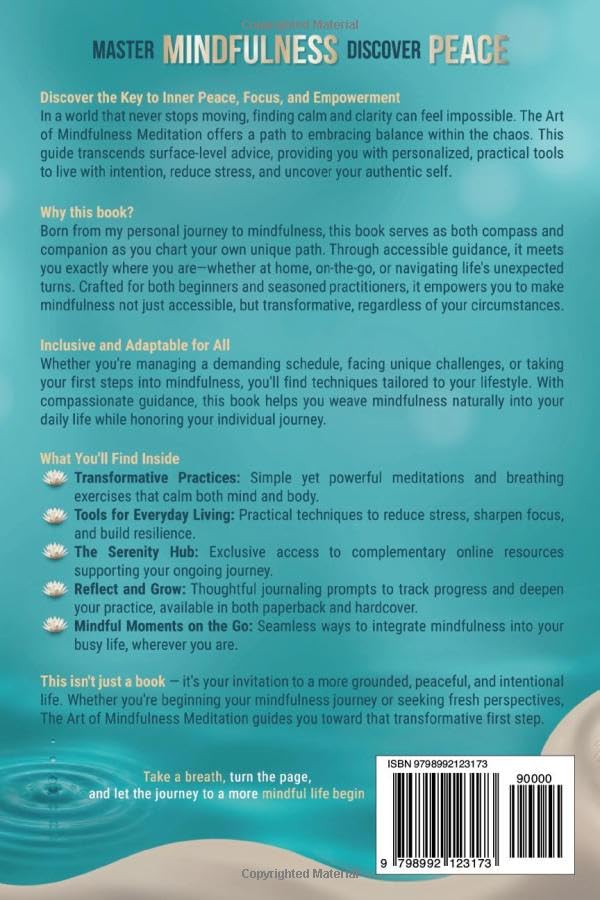 Copyrighted Material

MASTER MINDFULNESS DISCOVER PEACE

Discover the Key to Inner Peace, Focus, and Empowerment
In a world that never stops moving, finding calm and clarity can feel impossible. The Art of Mindfulness Meditation offers a path to embracing balance within the chaos. This guide transcends surface-level advice, providing you with personalized, practical tools to live with intention, reduce stress, and uncover your authentic self.

Why this book?
Born from my personal journey to mindfulness, this book serves as both compass and companion as you chart your own unique path. Through accessible guidance, it meets you exactly where you are—whether at home, on-the-go, or navigating life's unexpected turns. Crafted for both beginners and seasoned practitioners, it empowers you to make mindfulness not just accessible, but transformative, regardless of your circumstances.

Inclusive and Adaptable for All
Whether you're managing a demanding schedule, facing unique challenges, or taking your first steps into mindfulness, you'll find techniques tailored to your lifestyle. With compassionate guidance, this book helps you weave mindfulness naturally into your daily life while honoring your individual journey.

What You'll Find Inside
Transformative Practices: Simple yet powerful meditations and breathing exercises that calm both mind and body.
Tools for Everyday Living: Practical techniques to reduce stress, sharpen focus, and build resilience.
The Serenity Hub: Exclusive access to complementary online resources supporting your ongoing journey.
Reflect and Grow: Thoughtful journaling prompts to track progress and deepen your practice, available in both paperback and hardcover.
Mindful Moments on the Go: Seamless ways to integrate mindfulness into your busy life, wherever you are.

This isn't just a book — it's your invitation to a more grounded, peaceful, and intentional life. Whether you're beginning your mindfulness journey or seeking fresh perspectives, The Art of Mindfulness Meditation guides you toward that transformative first step.

Take a breath, turn the page, and let the journey to a more mindful life begin

ISBN 9798992123173
90000
9 798992 123173

Copyrighted Material